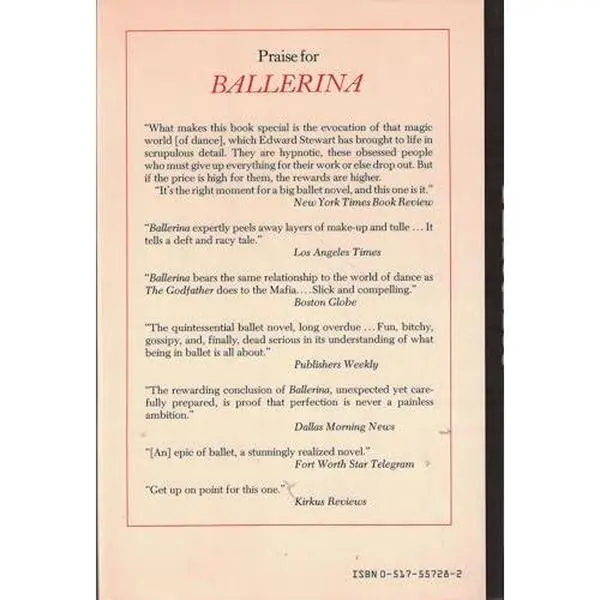 Praise for
BALLERINA

"What makes this book special is the evocation of that magic world [of dance], which Edward Stewart has brought to life in scrupulous detail. They are hypnotic, these obsessed people who must give up everything for their work or else drop out. But if the price is high for them, the rewards are higher.

"It's the right moment for a big ballet novel, and this one is it."
New York Times Book Review

"Ballerina expertly peels away layers of make-up and tulle ... It tells a deft and racy tale."
Los Angeles Times

"Ballerina bears the same relationship to the world of dance as The Godfather does to the Mafia.... Slick and compelling."
Boston Globe

"The quintessential ballet novel, long overdue ... Fun, bitchy, gossipy, and, finally, dead serious in its understanding of what being in ballet is all about."
Publishers Weekly

"The rewarding conclusion of Ballerina, unexpected yet carefully prepared, is proof that perfection is never a painless ambition."
Dallas Morning News

"[An] epic of ballet, a stunningly realized novel."
Fort Worth Star Telegram

"Get up on point for this one."
Kirkus Reviews

ISBN 0-517-55728-2